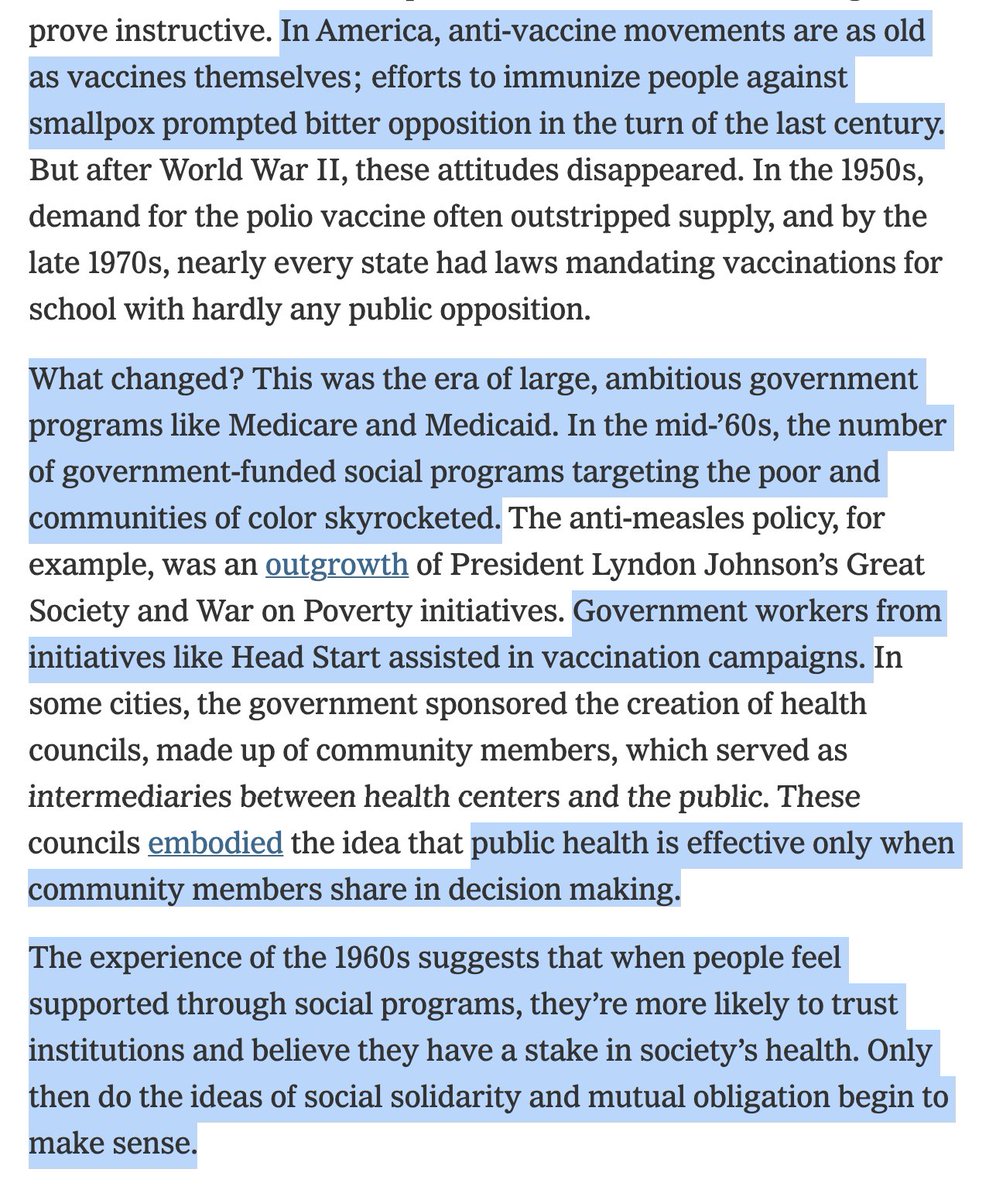 prove instructive. In America, anti-vaccine movements are as old as vaccines themselves; efforts to immunize people against smallpox prompted bitter opposition in the turn of the last century. But after World War II, these attitudes disappeared. In the 1950s, demand for the polio vaccine often outstripped supply, and by the late 1970s, nearly every state had laws mandating vaccinations for school with hardly any public opposition.

What changed? This was the era of large, ambitious government programs like Medicare and Medicaid. In the mid-’60s, the number of government-funded social programs targeting the poor and communities of color skyrocketed. The anti-measles policy, for example, was an outgrowth of President Lyndon Johnson’s Great Society and War on Poverty initiatives. Government workers from initiatives like Head Start assisted in vaccination campaigns. In some cities, the government sponsored the creation of health councils, made up of community members, which served as intermediaries between health centers and the public. These councils embodied the idea that public health is effective only when community members share in decision making.

The experience of the 1960s suggests that when people feel supported through social programs, they’re more likely to trust institutions and believe they have a stake in society’s health. Only then do the ideas of social solidarity and mutual obligation begin to make sense.